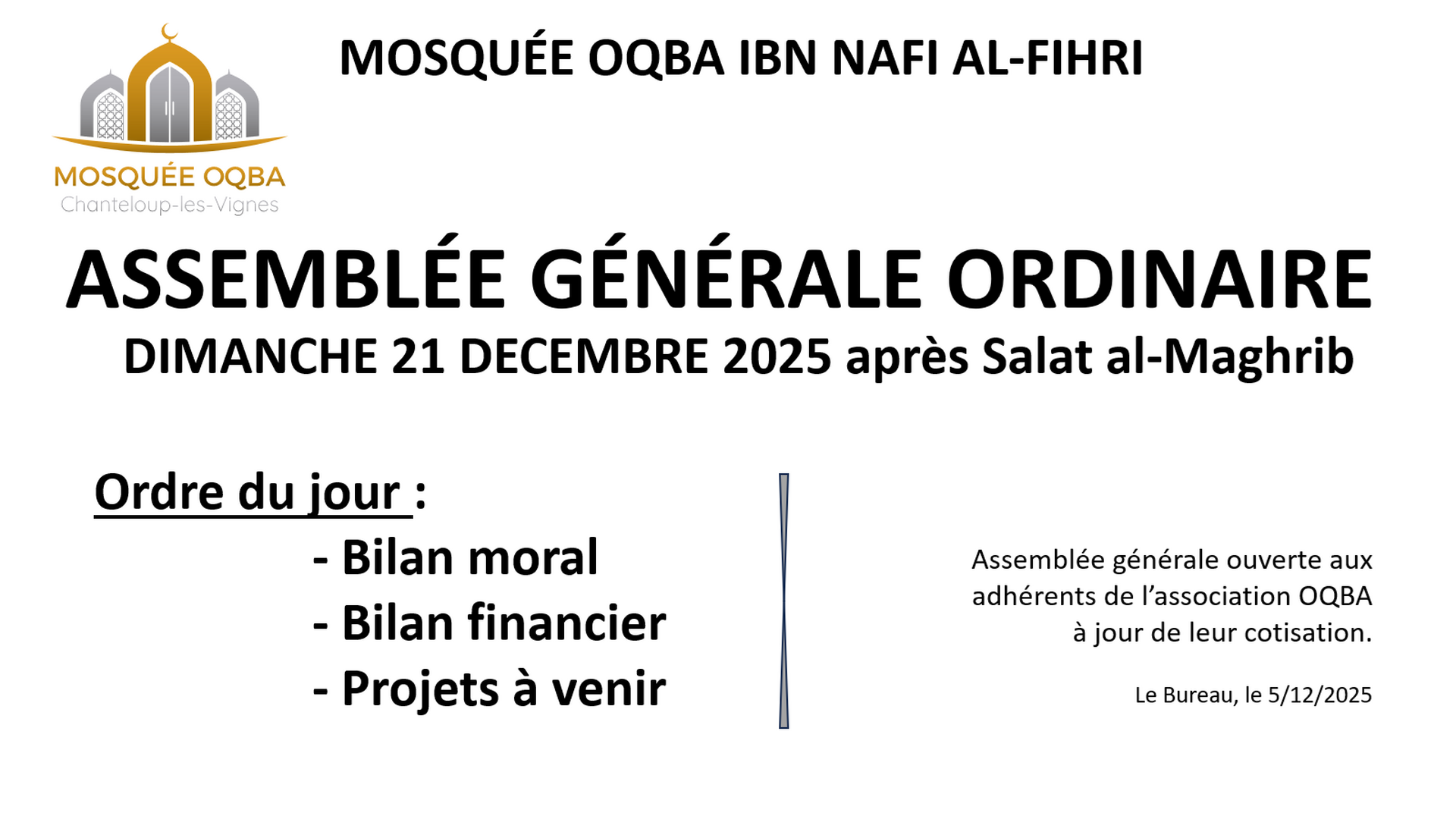 MOSQUÉE OQBA
Chanteloup-les-Vignes

MOSQUÉE OQBA IBN NAFI AL-FIHRI

ASSEMBLÉE GÉNÉRALE ORDINAIRE

DIMANCHE 21 DECEMBRE 2025 après Salat al-Maghrib

Ordre du jour :

- Bilan moral
- Bilan financier
- Projets à venir

Assemblée générale ouverte aux adhérents de l'association OQBA à jour de leur cotisation.

Le Bureau, le 5/12/2025